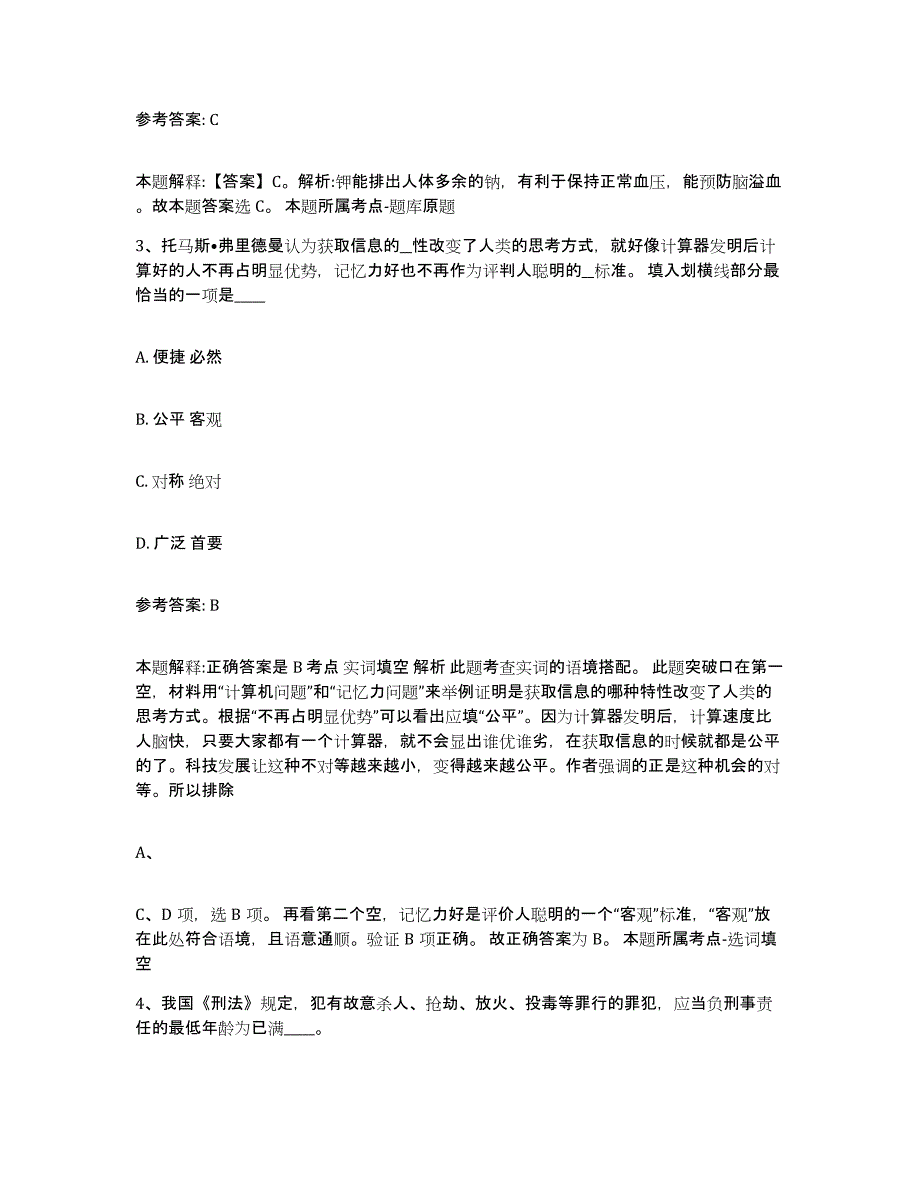 参考答案: C

本题解释:【答案】C。解析:钾能排出人体多余的钠，有利于保持正常血压，能预防脑溢血。故本题答案选 C。 本题所属考点-题库原题

3、托马斯•弗里德曼认为获取信息的_性改变了人类的思考方式，就好像计算器发明后计算好的人不再占明显优势，记忆力好也不再作为评判人聪明的_标准。 填入划横线部分最恰当的一项是____

A. 便捷 必然

B. 公平 客观

C. 对称 绝对

D. 广泛 首要

参考答案: B

本题解释:正确答案是 B 考点 实词填空 解析 此题考查实词的语境搭配。 此题突破口在第一空，材料用“计算机问题”和“记忆力问题”来举例证明是获取信息的哪种特性改变了人类的思考方式。根据“不再占明显优势”可以看出应填“公平”。因为计算器发明后，计算速度比人脑快，只要大家都有一个计算器，就不会显出谁优谁劣，在获取信息的时候就都是公平的了。科技发展让这种不对等越来越小，变得越来越公平。作者强调的正是这种机会的对等。所以排除

A、

C、D 项，选 B 项。 再看第二个空，记忆力好是评价人聪明的一个“客观”标准，“客观”放在此处符合语境，且语意通顺。验证 B 项正确。 故正确答案为 B。 本题所属考点-选词填空

4、我国《刑法》规定，犯有故意杀人、抢劫、放火、投毒等罪行的罪犯，应当负刑事责任的最低年龄为已满____。